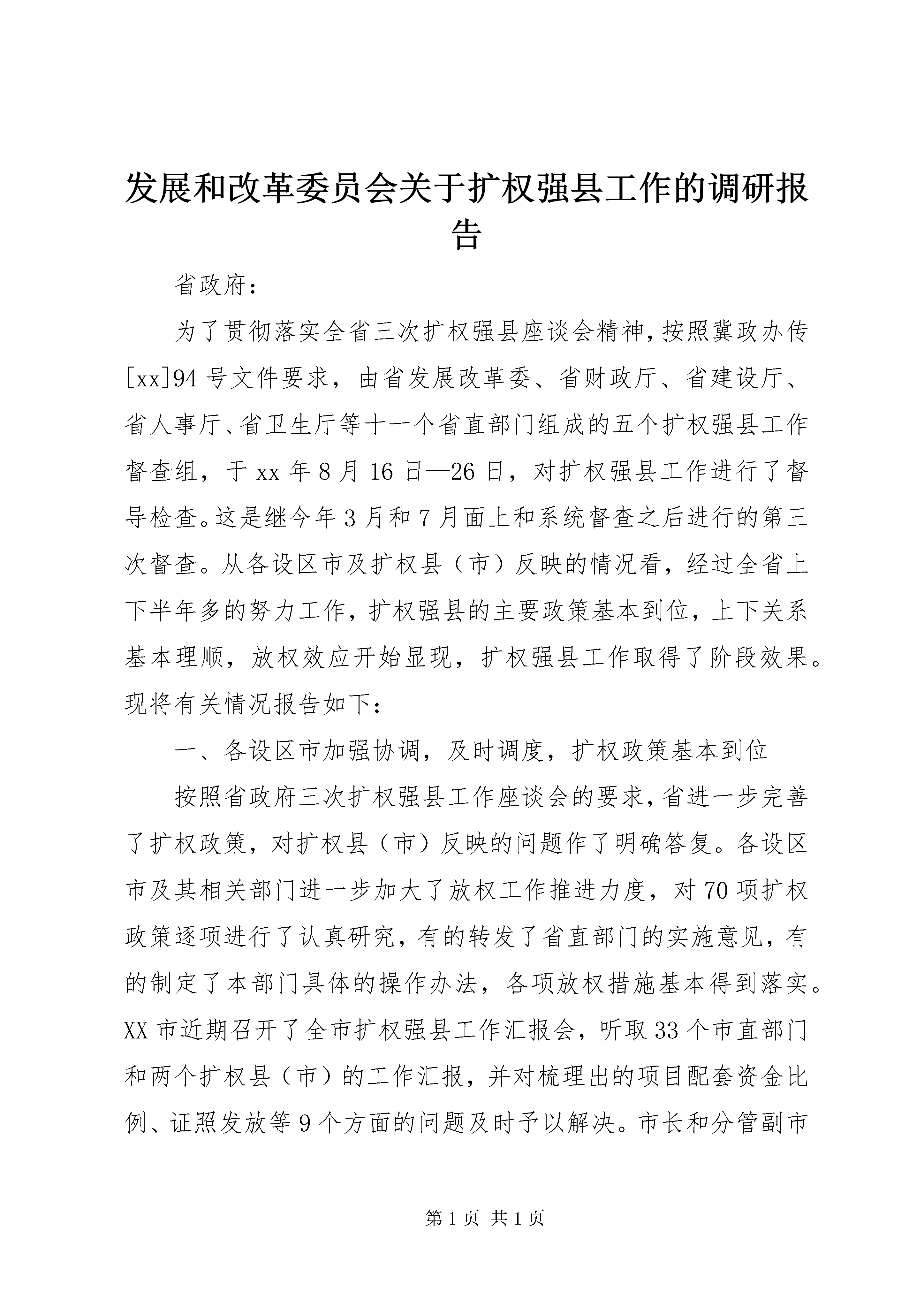 发展和改革委员会关于扩权强县工作的调研报告

省政府：

为了贯彻落实全省三次扩权强县座谈会精神，按照冀政办传[xx]94号文件要求，由省发展改革委、省财政厅、省建设厅、省人事厅、省卫生厅等十一个省直部门组成的五个扩权强县工作督查组，于xx年8月16日—26日，对扩权强县工作进行了督导检查。这是继今年3月和7月面上和系统督查之后进行的第三次督查。从各设区市及扩权县（市）反映的情况看，经过全省上下半年多的努力工作，扩权强县的主要政策基本到位，上下关系基本理顺，放权效应开始显现，扩权强县工作取得了阶段效果。现将有关情况报告如下：

一、各设区市加强协调，及时调度，扩权政策基本到位

按照省政府三次扩权强县工作座谈会的要求，省进一步完善了扩权政策，对扩权县（市）反映的问题作了明确答复。各设区市及其相关部门进一步加大了放权工作推进力度，对70项扩权政策逐项进行了认真研究，有的转发了省直部门的实施意见，有的制定了本部门具体的操作办法，各项放权措施基本得到落实。XX市近期召开了全市扩权强县工作汇报会，听取33个市直部门和两个扩权县（市）的工作汇报，并对梳理出的项目配套资金比例、证照发放等9个方面的问题及时予以解决。市长和分管副市

第1页 共1页